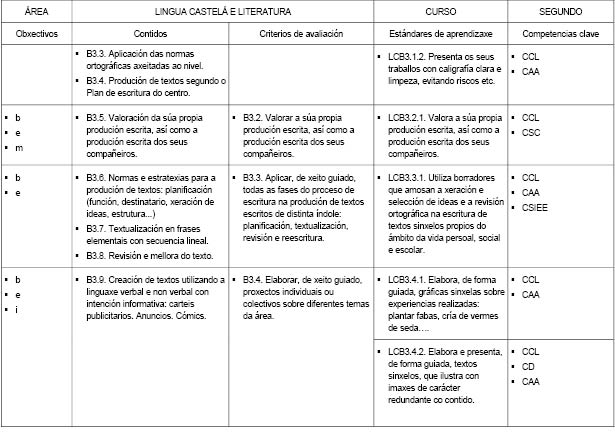 | ÁREA | LINGUA CASTELÁ E LITERATURA | | CURSO | SEGUNDO |
|---|---|---|---|---|
| Obxectivos | Contidos | Criterios de avaliación | Estándares de aprendizaxe | Competencias clave |
| | ▪ B3.3. Aplicación das normas ortográficas axeitadas ao nivel. ▪ B3.4. Produción de textos segundo o Plan de escritura do centro. | | ▪ LCB3.1.2. Presenta os seus traballos con caligrafía clara e limpeza, evitando riscos etc. | ▪ CCL ▪ CAA |
| ▪ b ▪ e ▪ m | ▪ B3.5. Valoración da súa propia produción escrita, así como a produción escrita dos seus compañeiros. | ▪ B3.2. Valorar a súa propia produción escrita, así como a produción escrita dos seus compañeiros. | ▪ LCB3.2.1. Valora a súa propia produción escrita, así como a produción escrita dos seus compañeiros. | ▪ CCL ▪ CSC |
| ▪ b ▪ e | ▪ B3.6. Normas e estratexias para a produción de textos: planificación (función, destinatario, xeración de ideas, estrutura...) ▪ B3.7. Textualización en frases elementais con secuencia lineal. ▪ B3.8. Revisión e mellora do texto. | ▪ B3.3. Aplicar, de xeito guiado, todas as fases do proceso de escritura na produción de textos escritos de distinta índole: planificación, textualización, revisión e reescritura. | ▪ LCB3.3.1. Utiliza borradores que amosan a xeración e selección de ideas e a revisión ortográfica na escritura de textos sinxelos propios do ámbito da vida persoal, social e escolar. | ▪ CCL ▪ CAA ▪ CSIEE |
| ▪ b ▪ e ▪ i | ▪ B3.9. Creación de textos utilizando a linguaxe verbal e non verbal con intención informativa: carteis publicitarios. Anuncios. Cómics. | ▪ B3.4. Elaborar, de xeito guiado, proxectos individuais ou colectivos sobre diferentes temas da área. | ▪ LCB3.4.1. Elabora, de forma guiada, gráficas sinxelas sobre experiencias realizadas: plantar fabas, cría de vermes de seda…. | ▪ CCL ▪ CAA |
| | | | ▪ LCB3.4.2. Elabora e presenta, de forma guiada, textos sinxelos, que ilustra con imaxes de carácter redundante co contido. | ▪ CCL ▪ CD ▪ CAA |